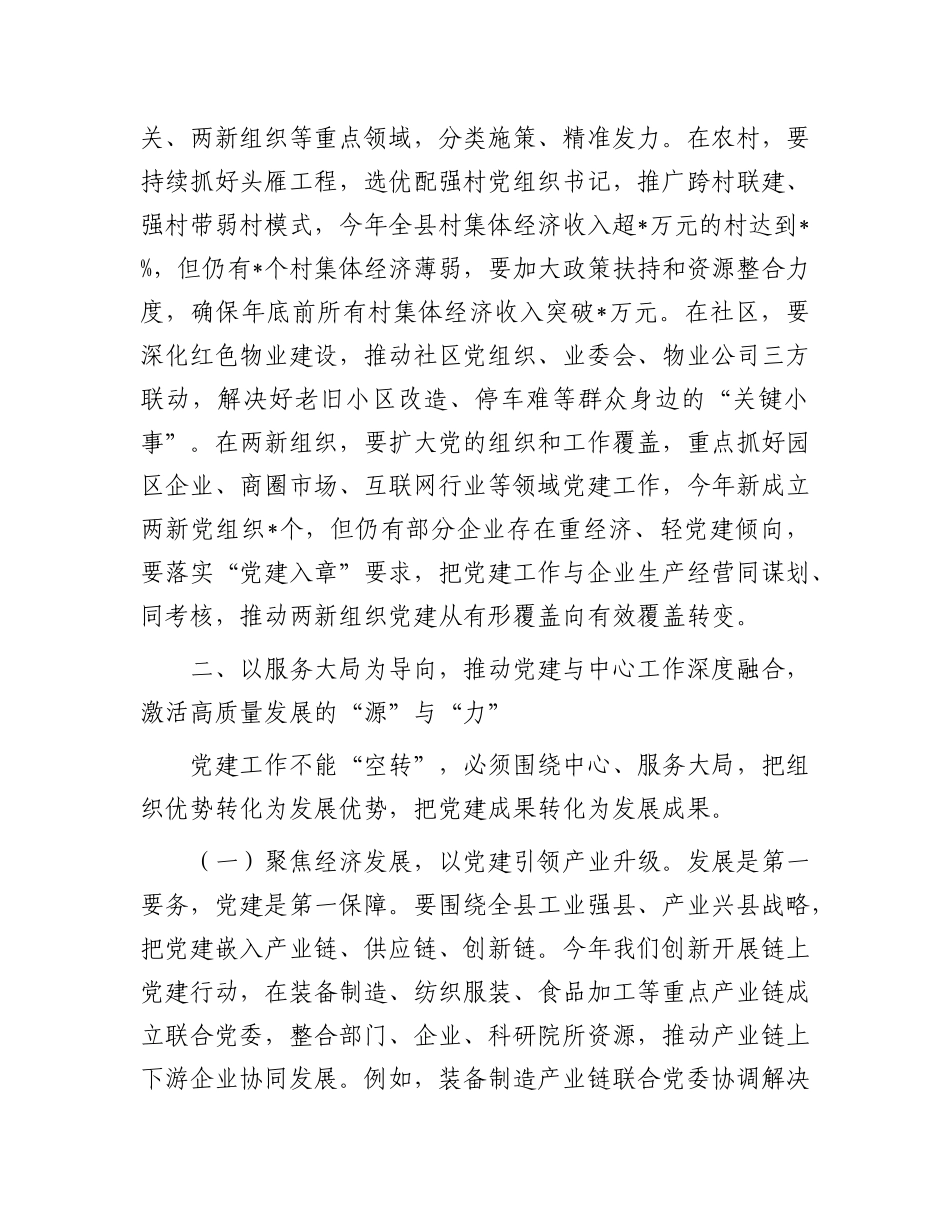 关、两新组织等重点领域，分类施策、精准发力。在农村，要持续抓好头雁工程，选优配强村党组织书记，推广跨村联建、强村带弱村模式，今年全县村集体经济收入超*万元的村达到*%，但仍有*个村集体经济薄弱，要加大政策扶持和资源整合力度，确保年底前所有村集体经济收入突破*万元。在社区，要深化红色物业建设，推动社区党组织、业委会、物业公司三方联动，解决好老旧小区改造、停车难等群众身边的“关键小事”。在两新组织，要扩大党的组织和工作覆盖，重点抓好园区企业、商圈市场、互联网行业等领域党建工作，今年新成立两新党组织*个，但仍有部分企业存在重经济、轻党建倾向，要落实“党建入章”要求，把党建工作与企业生产经营同谋划、同考核，推动两新组织党建从有形覆盖向有效覆盖转变。

二、以服务大局为导向，推动党建与中心工作深度融合，激活高质量发展的“源”与“力”

党建工作不能“空转”，必须围绕中心、服务大局，把组织优势转化为发展优势，把党建成果转化为发展成果。

（一）聚焦经济发展，以党建引领产业升级。发展是第一要务，党建是第一保障。要围绕全县工业强县、产业兴县战略，把党建嵌入产业链、供应链、创新链。今年我们创新开展链上党建行动，在装备制造、纺织服装、食品加工等重点产业链成立联合党委，整合部门、企业、科研院所资源，推动产业链上下游企业协同发展。例如，装备制造产业链联合党委协调解决